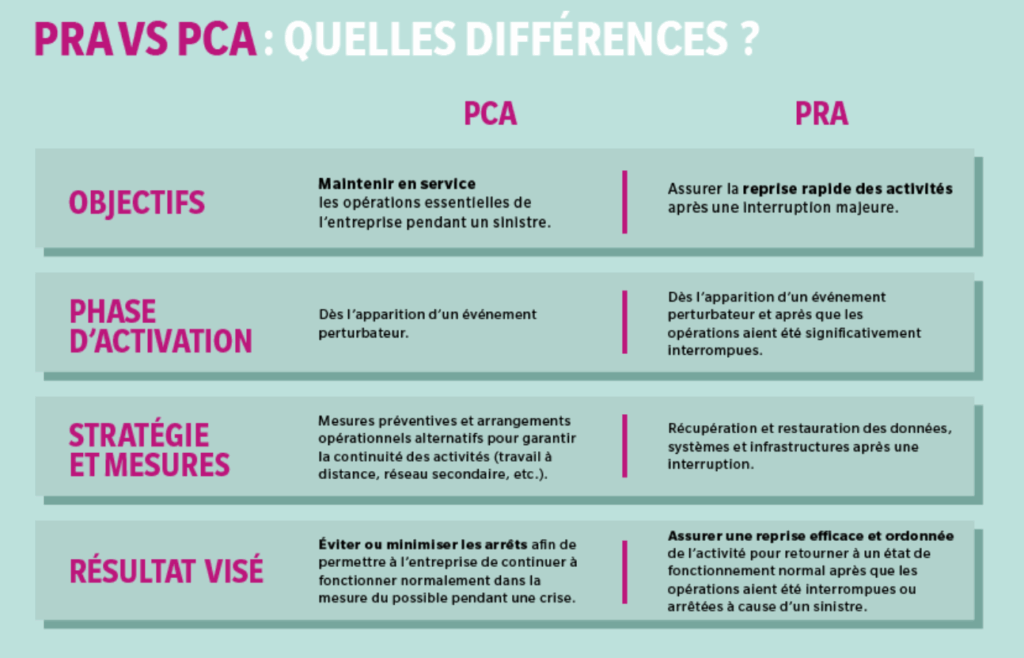 PRA VS PCA : QUELLES DIFFÉRENCES ?

| | PCA | PRA |
|---|---|---|
| OBJECTIFS | Maintenir en service les opérations essentielles de l'entreprise pendant un sinistre. | Assurer la reprise rapide des activités après une interruption majeure. |
| PHASE D'ACTIVATION | Dès l'apparition d'un événement perturbateur. | Dès l'apparition d'un événement perturbateur et après que les opérations aient été significativement interrompues. |
| STRATÉGIE ET MESURES | Mesures préventives et arrangements opérationnels alternatifs pour garantir la continuité des activités (travail à distance, réseau secondaire, etc.). | Récupération et restauration des données, systèmes et infrastructures après une interruption. |
| RÉSULTAT VISÉ | Éviter ou minimiser les arrêts afin de permettre à l'entreprise de continuer à fonctionner normalement dans la mesure du possible pendant une crise. | Assurer une reprise efficace et ordonnée de l'activité pour retourner à un état de fonctionnement normal après que les opérations aient été interrompues ou arrêtées à cause d'un sinistre. |